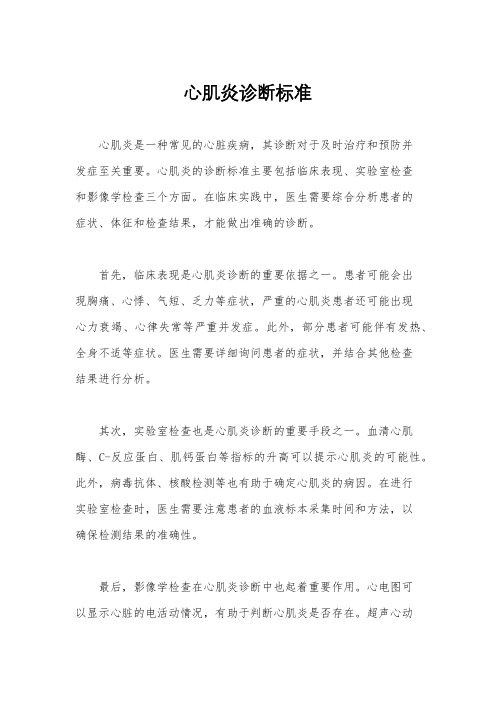 心肌炎诊断标准

心肌炎是一种常见的心脏疾病，其诊断对于及时治疗和预防并发症至关重要。心肌炎的诊断标准主要包括临床表现、实验室检查和影像学检查三个方面。在临床实践中，医生需要综合分析患者的症状、体征和检查结果，才能做出准确的诊断。

首先，临床表现是心肌炎诊断的重要依据之一。患者可能会出现胸痛、心悸、气短、乏力等症状，严重的心肌炎患者还可能出现心力衰竭、心律失常等严重并发症。此外，部分患者可能伴有发热、全身不适等症状。医生需要详细询问患者的症状，并结合其他检查结果进行分析。

其次，实验室检查也是心肌炎诊断的重要手段之一。血清心肌酶、C-反应蛋白、肌钙蛋白等指标的升高可以提示心肌炎的可能性。此外，病毒抗体、核酸检测等也有助于确定心肌炎的病因。在进行实验室检查时，医生需要注意患者的血液标本采集时间和方法，以确保检测结果的准确性。

最后，影像学检查在心肌炎诊断中也起着重要作用。心电图可以显示心脏的电活动情况，有助于判断心肌炎是否存在。超声心动